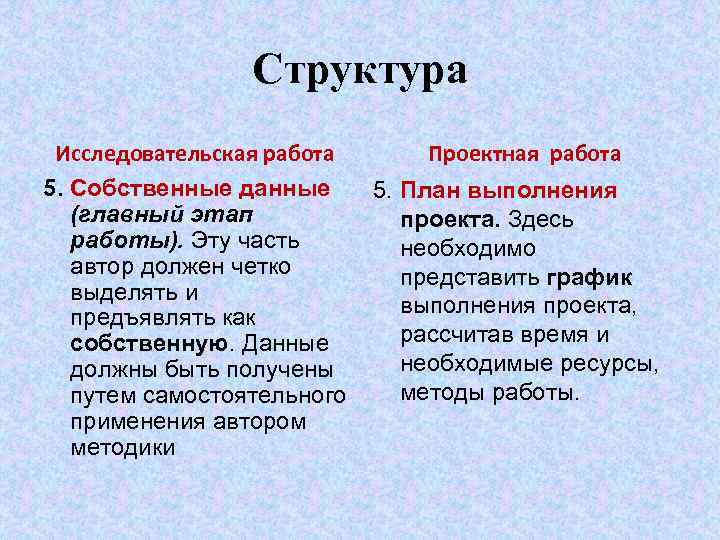 Структура

Исследовательская работа

5. Собственные данные (главный этап работы). Эту часть автор должен четко выделять и предъявлять как собственную. Данные должны быть получены путем самостоятельного применения автором методики

Проектная работа

5. План выполнения проекта. Здесь необходимо представить график выполнения проекта, рассчитав время и необходимые ресурсы, методы работы.